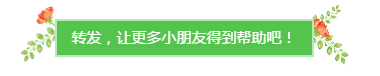 转发，让更多小朋友得到帮助吧！